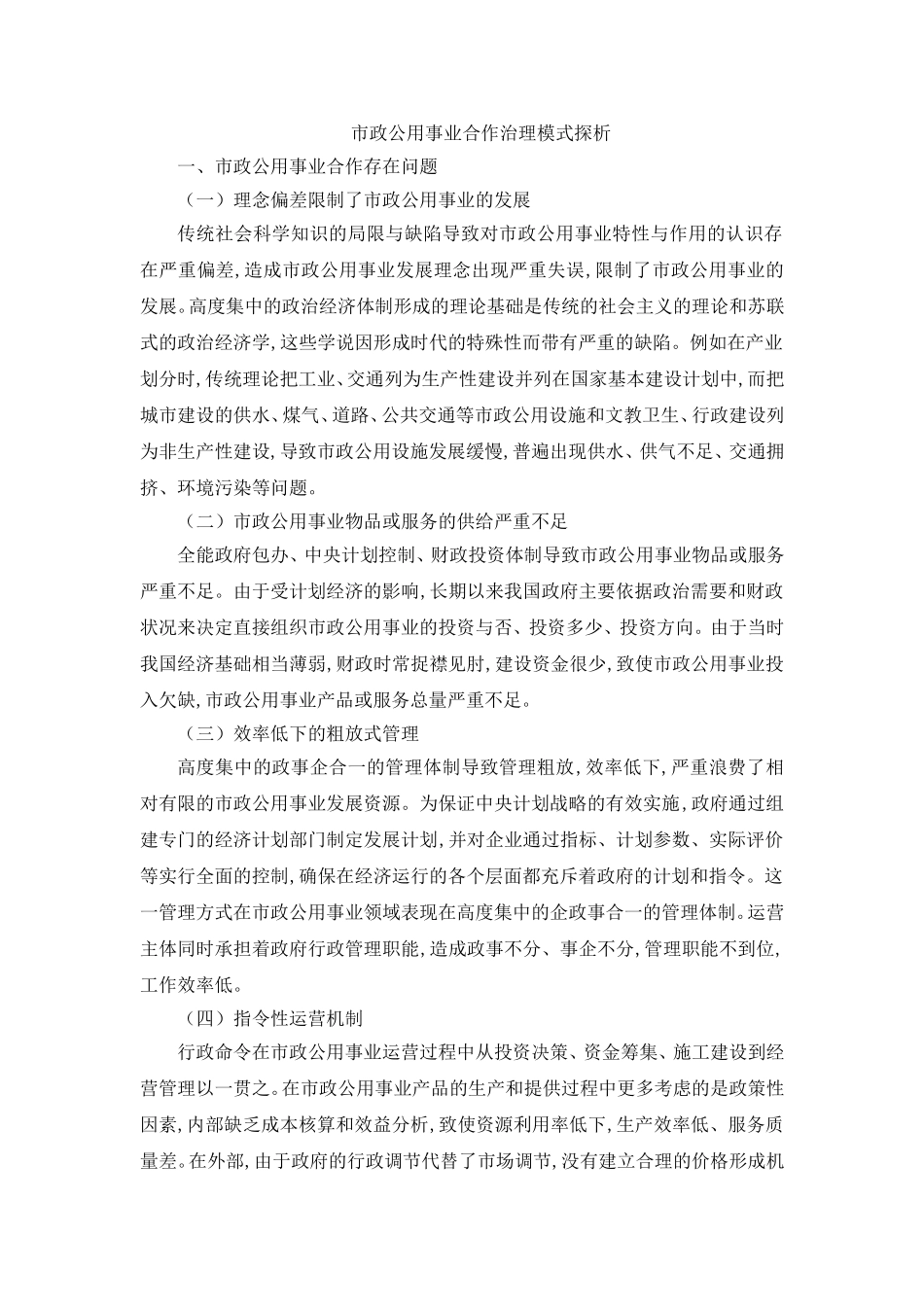 市政公用事业合作治理模式探析

一、市政公用事业合作存在问题

（一）理念偏差限制了市政公用事业的发展

传统社会科学知识的局限与缺陷导致对市政公用事业特性与作用的认识存在严重偏差，造成市政公用事业发展理念出现严重失误，限制了市政公用事业的发展。高度集中的政治经济体制形成的理论基础是传统的社会主义的理论和苏联式的政治经济学，这些学说因形成时代的特殊性而带有严重的缺陷。例如在产业划分时，传统理论把工业、交通列为生产性建设并列在国家基本建设计划中，而把城市建设的供水、煤气、道路、公共交通等市政公用设施和文教卫生、行政建设列为非生产性建设，导致市政公用设施发展缓慢，普遍出现供水、供气不足、交通拥挤、环境污染等问题。

（二）市政公用事业物品或服务的供给严重不足

全能政府包办、中央计划控制、财政投资体制导致市政公用事业物品或服务严重不足。由于受计划经济的影响，长期以来我国政府主要依据政治需要和财政状况来决定直接组织市政公用事业的投资与否、投资多少、投资方向。由于当时我国经济基础相当薄弱，财政时常捉襟见肘，建设资金很少，致使市政公用事业投入欠缺，市政公用事业产品或服务总量严重不足。

（三）效率低下的粗放式管理

高度集中的政事企合一的管理体制导致管理粗放，效率低下，严重浪费了相对有限的市政公用事业发展资源。为保证中央计划战略的有效实施，政府通过组建专门的经济计划部门制定发展计划，并对企业通过指标、计划参数、实际评价等实行全面的控制，确保在经济运行的各个层面都充斥着政府的计划和指令。这一管理方式在市政公用事业领域表现在高度集中的企政事合一的管理体制。运营主体同时承担着政府行政管理职能，造成政事不分、事企不分，管理职能不到位，工作效率低。

（四）指令性运营机制

行政命令在市政公用事业运营过程中从投资决策、资金筹集、施工建设到经营管理以一贯之。在市政公用事业产品的生产和提供过程中更多考虑的是政策性因素，内部缺乏成本核算和效益分析，致使资源利用率低下，生产效率低、服务质量差。在外部，由于政府的行政调节代替了市场调节，没有建立合理的价格形成机